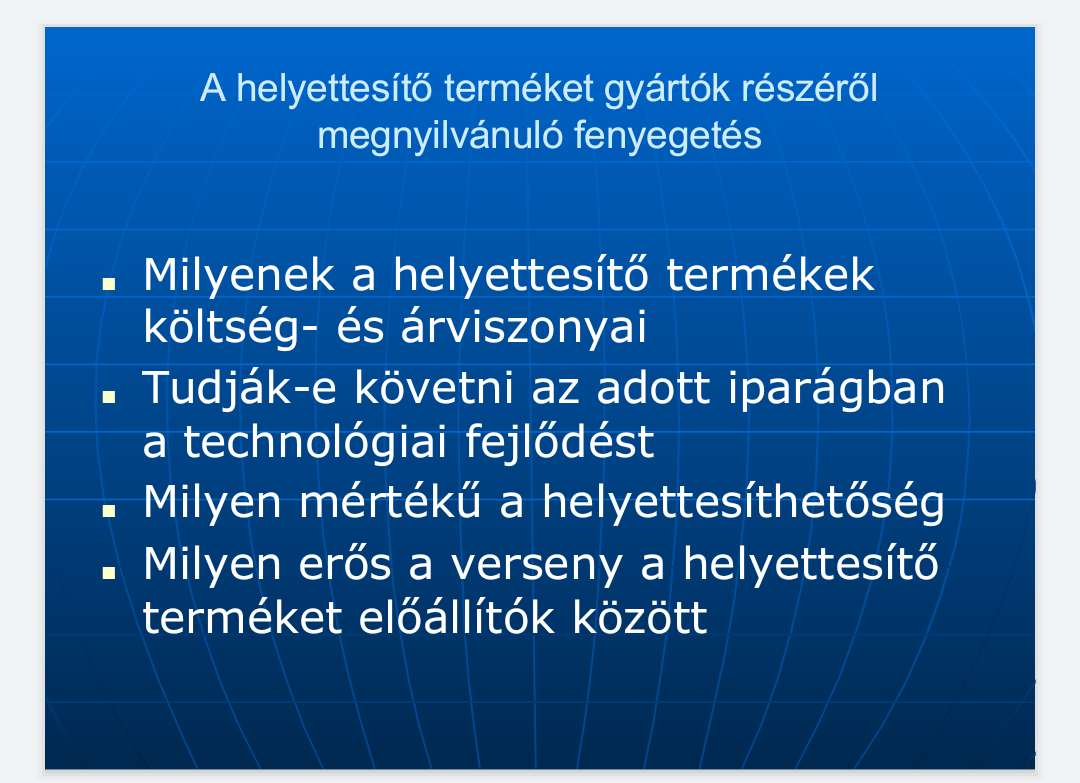 A helyettesítő terméket gyártók részéről megnyilvánuló fenyegetés

• Milyenek a helyettesítő termékek költség- és árviszonyai
• Tudják-e követni az adott iparágban a technológiai fejlődést
• Milyen mértékű a helyettesíthetőség
• Milyen erős a verseny a helyettesítő terméket előállítók között